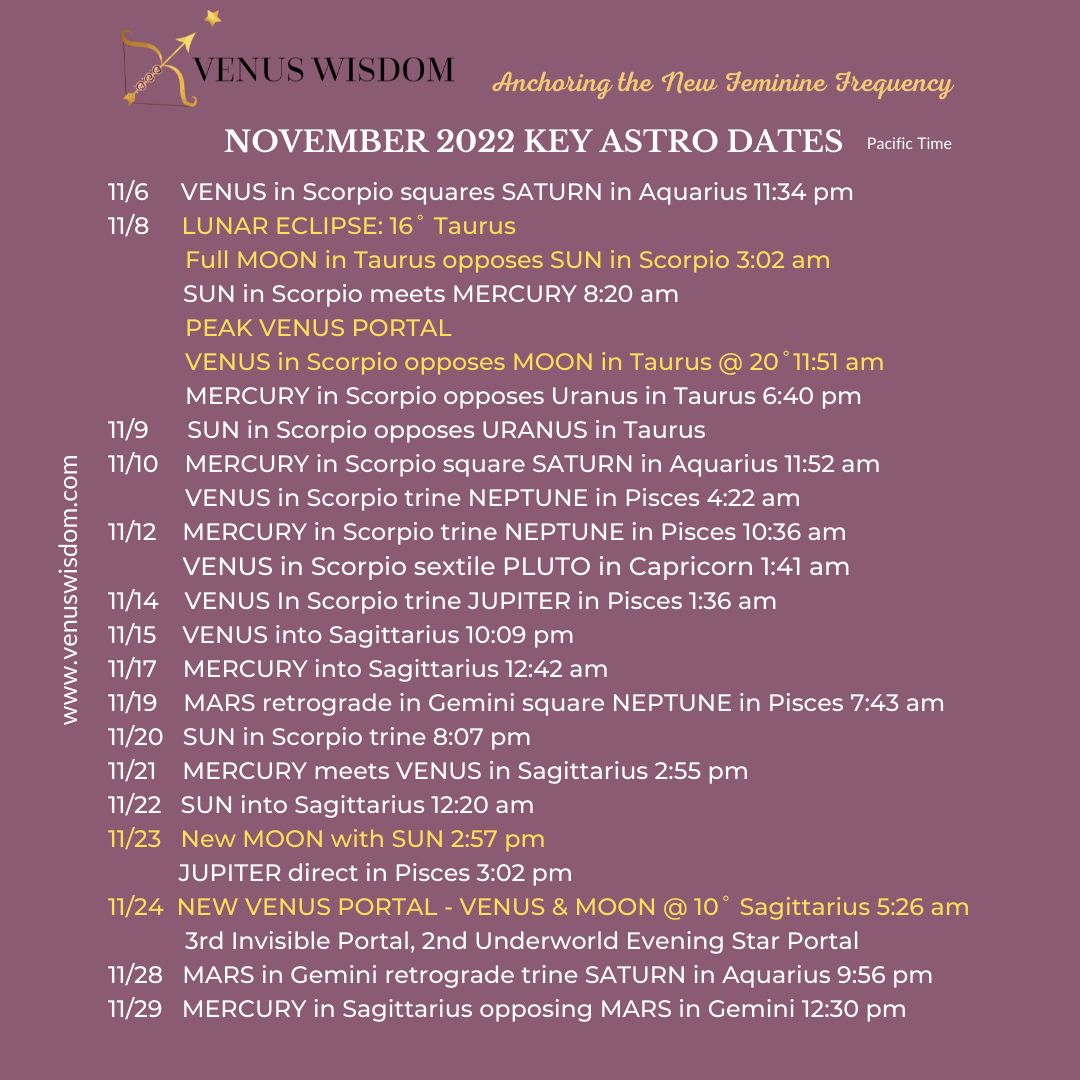 VENUS WISDOM

Anchoring the New Feminine Frequency

NOVEMBER 2022 KEY ASTRO DATES Pacific Time

11/6 VENUS in Scorpio squares SATURN in Aquarius 11:34 pm
11/8 LUNAR ECLIPSE: 16˚ Taurus
Full MOON in Taurus opposes SUN in Scorpio 3:02 am
SUN in Scorpio meets MERCURY 8:20 am
PEAK VENUS PORTAL
VENUS in Scorpio opposes MOON in Taurus @ 20˚11:51 am
MERCURY in Scorpio opposes Uranus in Taurus 6:40 pm
11/9 SUN in Scorpio opposes URANUS in Taurus
11/10 MERCURY in Scorpio square SATURN in Aquarius 11:52 am
VENUS in Scorpio trine NEPTUNE in Pisces 4:22 am
11/12 MERCURY in Scorpio trine NEPTUNE in Pisces 10:36 am
VENUS in Scorpio sextile PLUTO in Capricorn 1:41 am
11/14 VENUS In Scorpio trine JUPITER in Pisces 1:36 am
11/15 VENUS into Sagittarius 10:09 pm
11/17 MERCURY into Sagittarius 12:42 am
11/19 MARS retrograde in Gemini square NEPTUNE in Pisces 7:43 am
11/20 SUN in Scorpio trine 8:07 pm
11/21 MERCURY meets VENUS in Sagittarius 2:55 pm
11/22 SUN into Sagittarius 12:20 am
11/23 New MOON with SUN 2:57 pm
JUPITER direct in Pisces 3:02 pm
11/24 NEW VENUS PORTAL - VENUS & MOON @ 10˚ Sagittarius 5:26 am
3rd Invisible Portal, 2nd Underworld Evening Star Portal
11/28 MARS in Gemini retrograde trine SATURN in Aquarius 9:56 pm
11/29 MERCURY in Sagittarius opposing MARS in Gemini 12:30 pm

www.venuswisdom.com